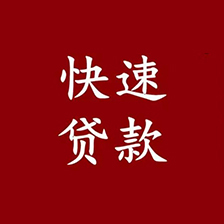 快速
贷款